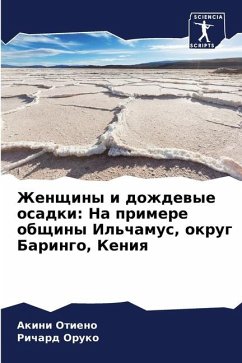 SCIENCIA SCRIPTS

Женщины и дождевые осадки: На примере общины Ильчамус, округ Баринго, Кения

Акини Отиено
Ричард Оруко